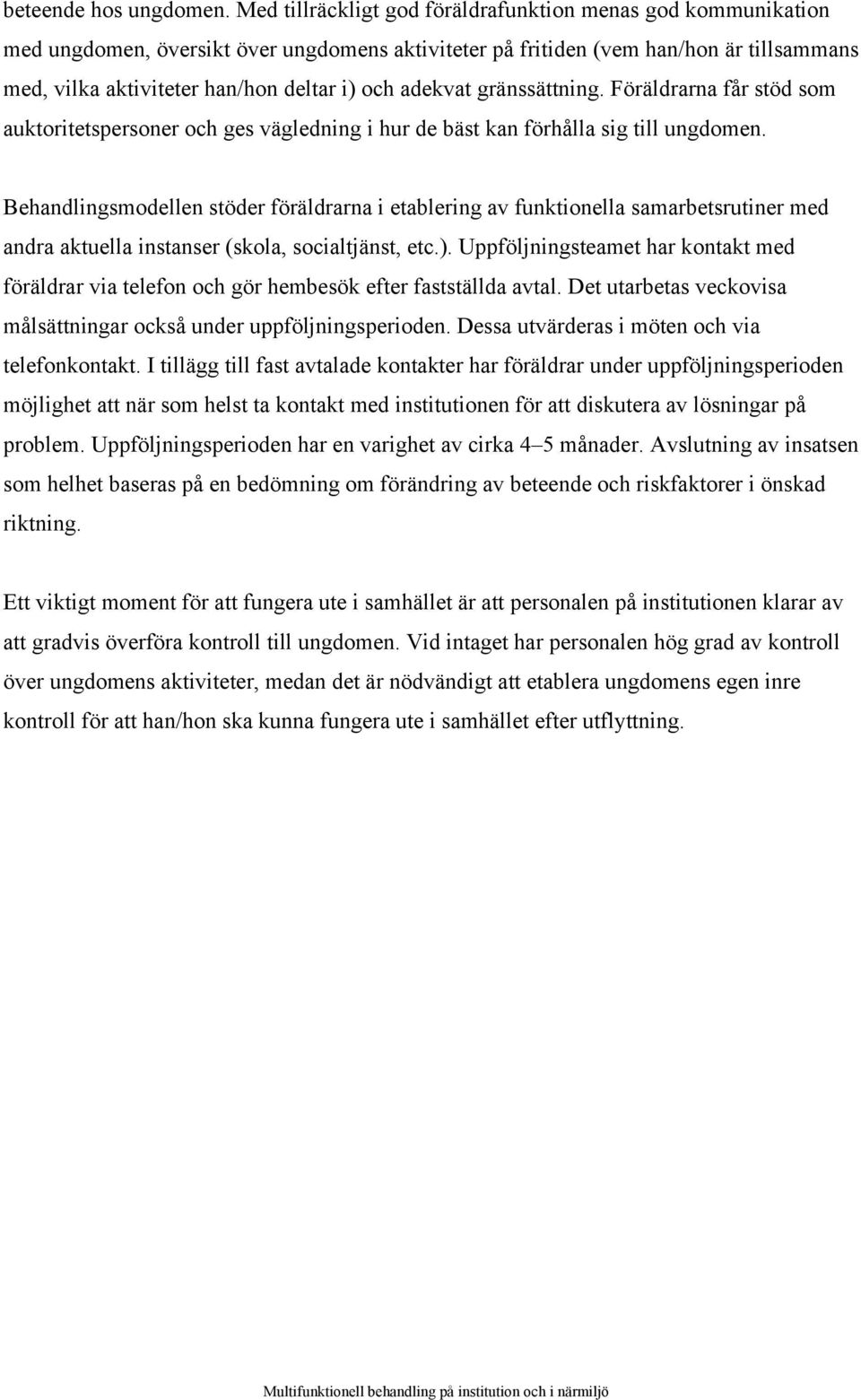 beteende hos ungdomen. Med tillräckligt god föräldrafunktion menas god kommunikation med ungdomen, översikt över ungdomens aktiviteter på fritiden (vem han/hon är tillsammans med, vilka aktiviteter han/hon deltar i) och adekvat gränssättning. Föräldrarna får stöd som auktoritetspersoner och ges vägledning i hur de bäst kan förhålla sig till ungdomen.

Behandlingsmodellen stöder föräldrarna i etablering av funktionella samarbetsrutiner med andra aktuella instanser (skola, socialtjänst, etc.). Uppföljningsteamet har kontakt med föräldrar via telefon och gör hembesök efter fastställda avtal. Det utarbetas veckovisa målsättningar också under uppföljningsperioden. Dessa utvärderas i möten och via telefonkontakt. I tillägg till fast avtalade kontakter har föräldrar under uppföljningsperioden möjlighet att när som helst ta kontakt med institutionen för att diskutera av lösningar på problem. Uppföljningsperioden har en varighet av cirka 4–5 månader. Avslutning av insatsen som helhet baseras på en bedömning om förändring av beteende och riskfaktorer i önskad riktning.

Ett viktigt moment för att fungera ute i samhället är att personalen på institutionen klarar av att gradvis överföra kontroll till ungdomen. Vid intaget har personalen hög grad av kontroll över ungdomens aktiviteter, medan det är nödvändigt att etablera ungdomens egen inre kontroll för att han/hon ska kunna fungera ute i samhället efter utflyttning.

Multifunktionell behandling på institution och i närmiljö